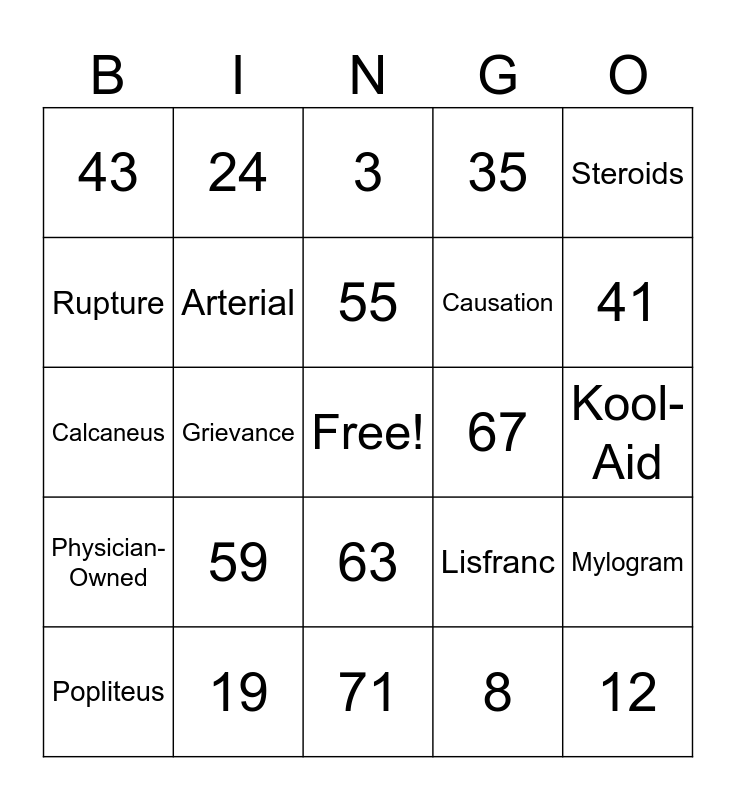 | B | I | N | G | O |
|---|---|---|---|---|
| 43 | 24 | 3 | 35 | Steroids |
| Rupture | Arterial | 55 | Causation | 41 |
| Calcaneus | Grievance | Free! | 67 | Kool-Aid |
| Physician-Owned | 59 | 63 | Lisfranc | Mylogram |
| Popliteus | 19 | 71 | 8 | 12 |